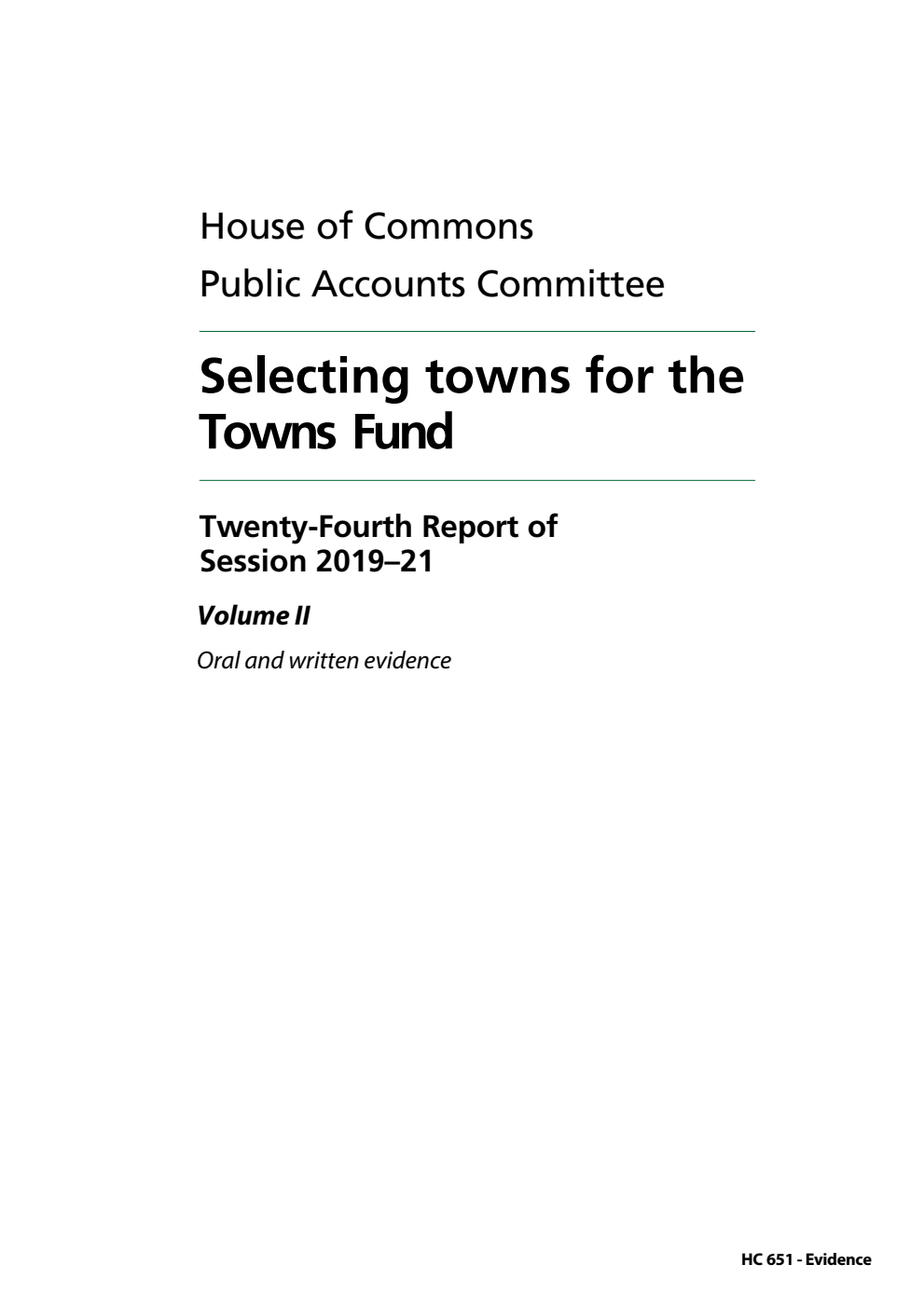 House of Commons
Public Accounts Committee

Selecting towns for the Towns Fund

Twenty-Fourth Report of Session 2019–21

Volume II

Oral and written evidence

HC 651 - Evidence